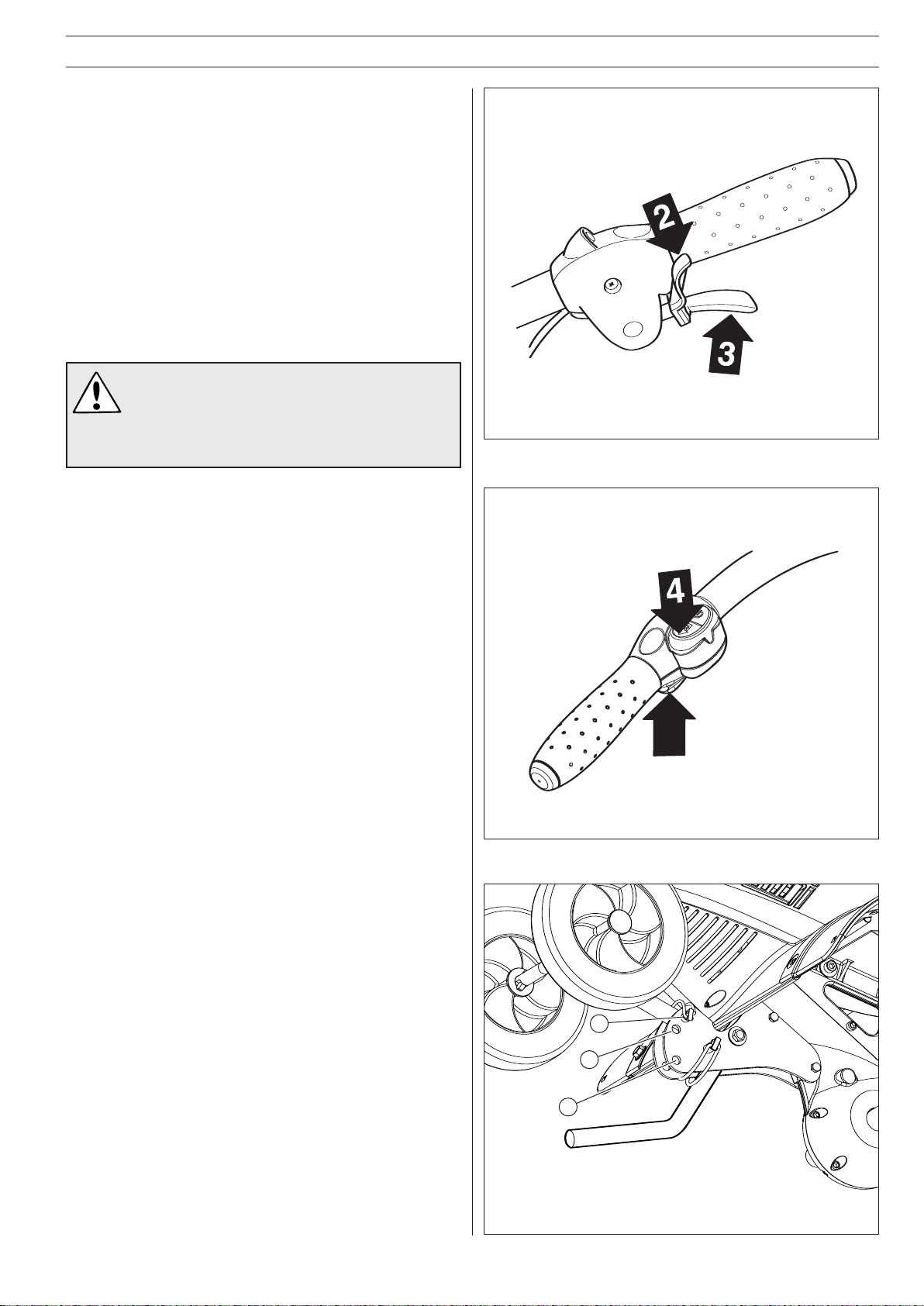 2

3

4